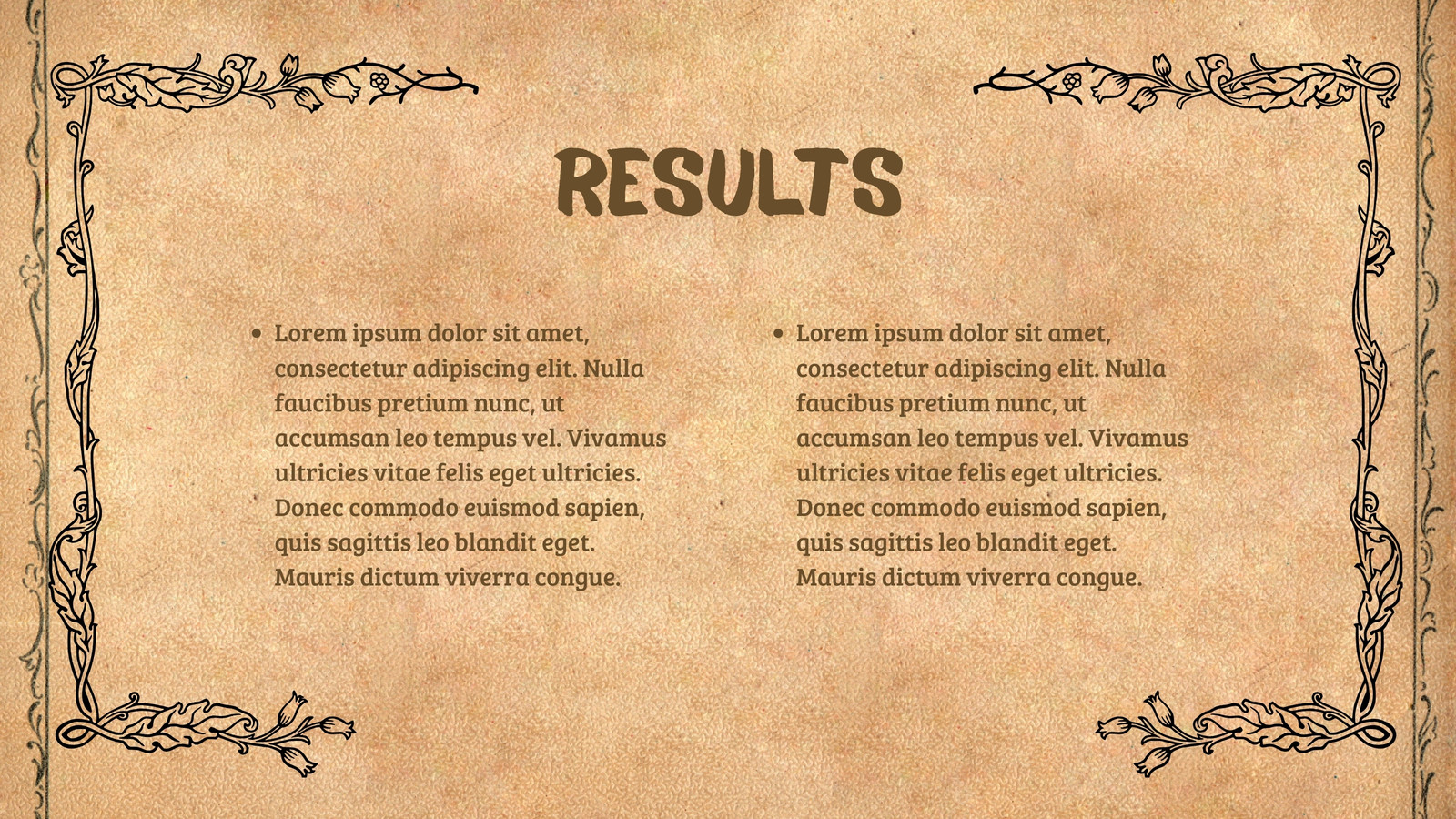 RESULTS

• Lorem ipsum dolor sit amet, consectetur adipiscing elit. Nulla faucibus pretium nunc, ut accumsan leo tempus vel. Vivamus ultricies vitae felis eget ultricies. Donec commodo euismod sapien, quis sagittis leo blandit eget. Mauris dictum viverra congue.

• Lorem ipsum dolor sit amet, consectetur adipiscing elit. Nulla faucibus pretium nunc, ut accumsan leo tempus vel. Vivamus ultricies vitae felis eget ultricies. Donec commodo euismod sapien, quis sagittis leo blandit eget. Mauris dictum viverra congue.